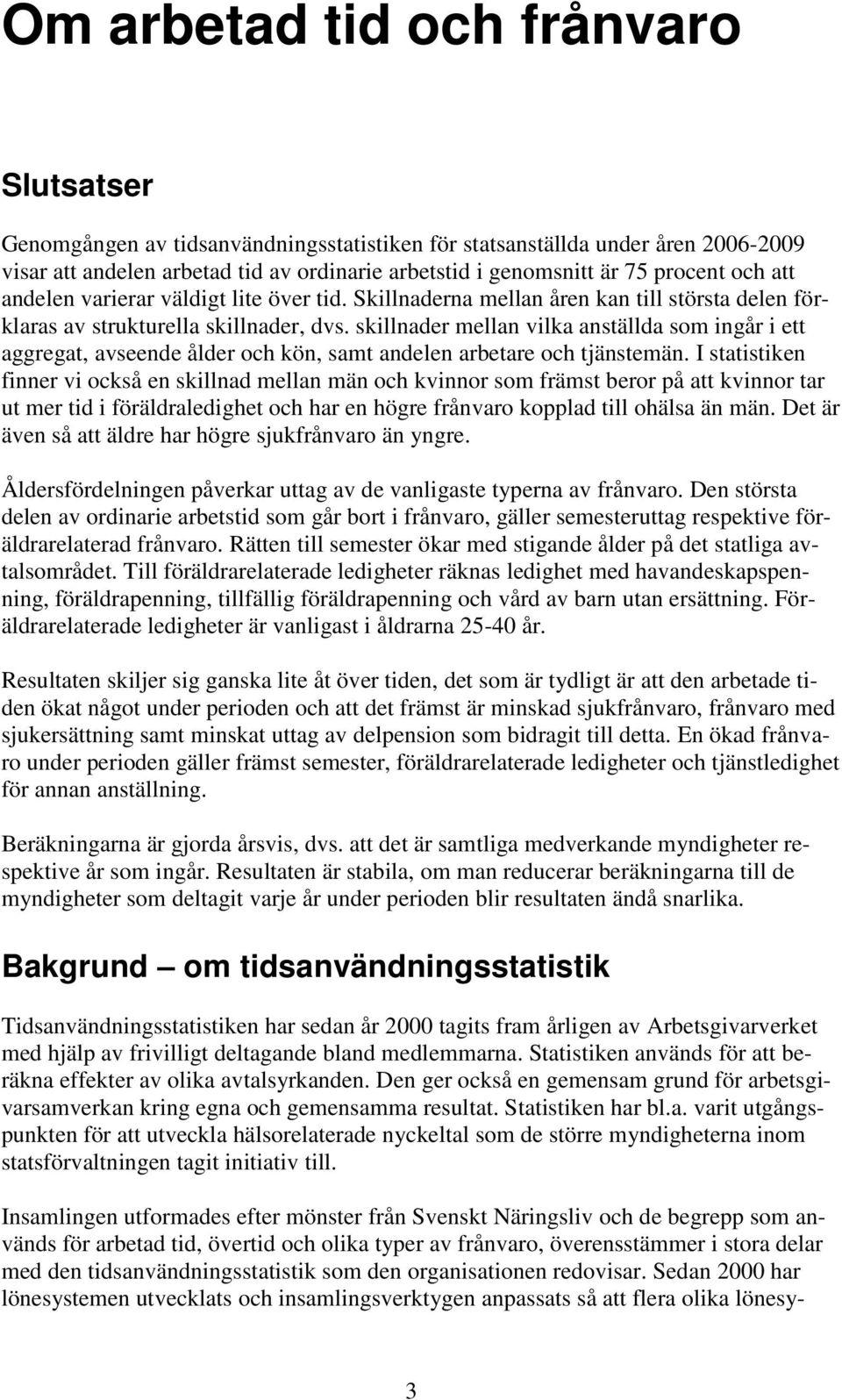 Om arbetad tid och frånvaro

Slutsatser

Genomgången av tidsanvändningsstatistiken för statsanställda under åren 2006-2009 visar att andelen arbetad tid av ordinarie arbetstid i genomsnitt är 75 procent och att andelen varierar väldigt lite över tid. Skillnaderna mellan åren kan till största delen förklaras av strukturella skillnader, dvs. skillnader mellan vilka anställda som ingår i ett aggregat, avseende ålder och kön, samt andelen arbetare och tjänstemän. I statistiken finner vi också en skillnad mellan män och kvinnor som främst beror på att kvinnor tar ut mer tid i föräldraledighet och har en högre frånvaro kopplad till ohälsa än män. Det är även så att äldre har högre sjukfrånvaro än yngre.

Åldersfördelningen påverkar uttag av de vanligaste typerna av frånvaro. Den största delen av ordinarie arbetstid som går bort i frånvaro, gäller semesteruttag respektive föräldrarelaterad frånvaro. Rätten till semester ökar med stigande ålder på det statliga avtalsområdet. Till föräldrarelaterade ledigheter räknas ledighet med havandeskapspenning, föräldrapenning, tillfällig föräldrapenning och vård av barn utan ersättning. Föräldrarelaterade ledigheter är vanligast i åldrarna 25-40 år.

Resultaten skiljer sig ganska lite åt över tiden, det som är tydligt är att den arbetade tiden ökat något under perioden och att det främst är minskad sjukfrånvaro, frånvaro med sjukersättning samt minskat uttag av delpension som bidragit till detta. En ökad frånvaro under perioden gäller främst semester, föräldrarelaterade ledigheter och tjänstledighet för annan anställning.

Beräkningarna är gjorda årsvis, dvs. att det är samtliga medverkande myndigheter respektive år som ingår. Resultaten är stabila, om man reducerar beräkningarna till de myndigheter som deltagit varje år under perioden blir resultaten ändå snarlika.

Bakgrund — om tidsanvändningsstatistik

Tidsanvändningsstatistiken har sedan år 2000 tagits fram årligen av Arbetsgivarverket med hjälp av frivilligt deltagande bland medlemmarna. Statistiken används för att beräkna effekter av olika avtalsyrkanden. Den ger också en gemensam grund för arbetsgivarsamverkan kring egna och gemensamma resultat. Statistiken har bl.a. varit utgångspunkten för att utveckla hälsorelaterade nyckeltal som de större myndigheterna inom statsförvaltningen tagit initiativ till.

Insamlingen utformades efter mönster från Svenskt Näringsliv och de begrepp som används för arbetad tid, övertid och olika typer av frånvaro, överensstämmer i stora delar med den tidsanvändningsstatistik som den organisationen redovisar. Sedan 2000 har lönesystemen utvecklats och insamlingsverktygen anpassats så att flera olika lönesy-

3